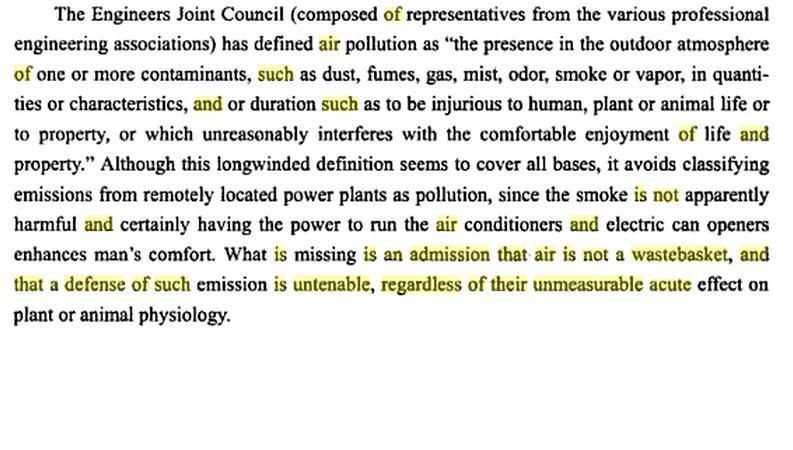 The Engineers Joint Council (composed of representatives from the various professional engineering associations) has defined air pollution as "the presence in the outdoor atmosphere of one or more contaminants, such as dust, fumes, gas, mist, odor, smoke or vapor, in quantities or characteristics, and or duration such as to be injurious to human, plant or animal life or to property, or which unreasonably interferes with the comfortable enjoyment of life and property." Although this longwinded definition seems to cover all bases, it avoids classifying emissions from remotely located power plants as pollution, since the smoke is not apparently harmful and certainly having the power to run the air conditioners and electric can openers enhances man's comfort. What is missing is an admission that air is not a wastebasket, and that a defense of such emission is untenable, regardless of their unmeasurable acute effect on plant or animal physiology.